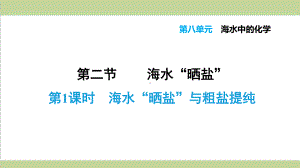 第八单元　海水中的化学

第二节　海水“晒盐”

第1课时　海水“晒盐”与粗盐提纯